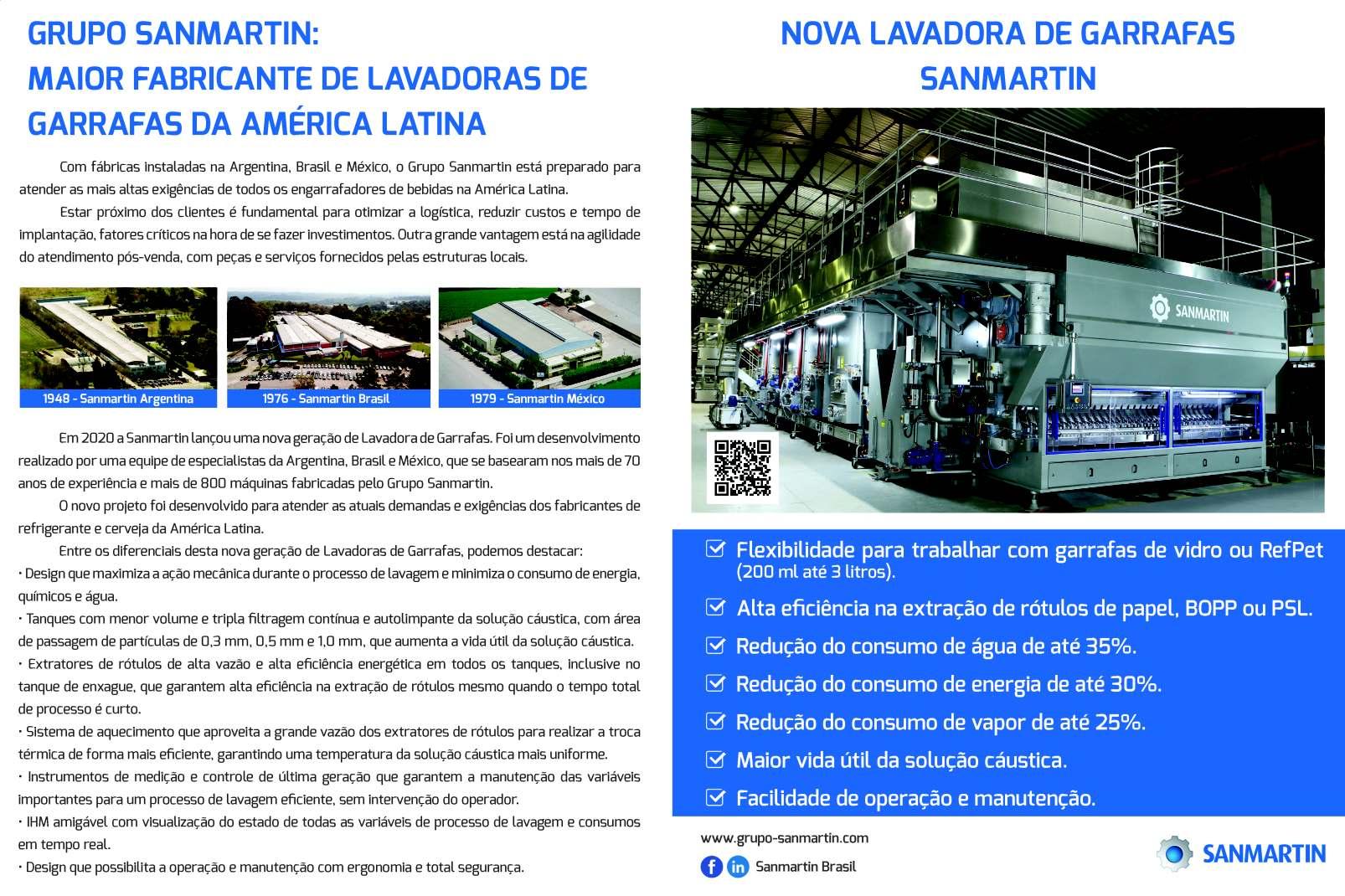 GRUPO SANMARTIN:
MAIOR FABRICANTE DE LAVADORAS DE GARRAFAS DA AMÉRICA LATINA

Com fábricas instaladas na Argentina, Brasil e México, o Grupo Sanmartin está preparado para atender as mais altas exigências de todos os engarrafadores de bebidas na América Latina.

Estar próximo dos clientes é fundamental para otimizar a logística, reduzir custos e tempo de implantação, fatores críticos na hora de se fazer investimentos. Outra grande vantagem está na agilidade do atendimento pós-venda, com peças e serviços fornecidos pelas estruturas locais.

1948 - Sanmartin Argentina

1976 - Sanmartin Brasil

1979 - Sanmartin México

Em 2020 a Sanmartin lançou uma nova geração de Lavadora de Garrafas. Foi um desenvolvimento realizado por uma equipe de especialistas da Argentina, Brasil e México, que se basearam nos mais de 70 anos de experiência e mais de 800 máquinas fabricadas pelo Grupo Sanmartin.

O novo projeto foi desenvolvido para atender as atuais demandas e exigências dos fabricantes de refrigerante e cerveja da América Latina.

Entre os diferenciais desta nova geração de Lavadoras de Garrafas, podemos destacar:
• Design que maximiza a ação mecânica durante o processo de lavagem e minimiza o consumo de energia, químicos e água.
• Tanques com menor volume e tripla filtragem contínua e autolimpante da solução cáustica, com área de passagem de partículas de 0,3 mm, 0,5 mm e 1,0 mm, que aumenta a vida útil da solução cáustica.
• Extratores de rótulos de alta vazão e alta eficiência energética em todos os tanques, inclusive no tanque de enxague, que garantem alta eficiência na extração de rótulos mesmo quando o tempo total de processo é curto.
• Sistema de aquecimento que aproveita a grande vazão dos extratores de rótulos para realizar a troca térmica de forma mais eficiente, garantindo uma temperatura da solução cáustica mais uniforme.
• Instrumentos de medição e controle de última geração que garantem a manutenção das variáveis importantes para um processo de lavagem eficiente, sem intervenção do operador.
• IHM amigável com visualização do estado de todas as variáveis de processo de lavagem e consumos em tempo real.
• Design que possibilita a operação e manutenção com ergonomia e total segurança.

NOVA LAVADORA DE GARRAFAS SANMARTIN

SANMARTIN

Flexibilidade para trabalhar com garrafas de vidro ou RefPet (200 ml até 3 litros).
Alta eficiência na extração de rótulos de papel, BOPP ou PSL.
Redução do consumo de água de até 35%.
Redução do consumo de energia de até 30%.
Redução do consumo de vapor de até 25%.
Maior vida útil da solução cáustica.
Facilidade de operação e manutenção.

www.grupo-sanmartin.com
Sanmartin Brasil

SANMARTIN